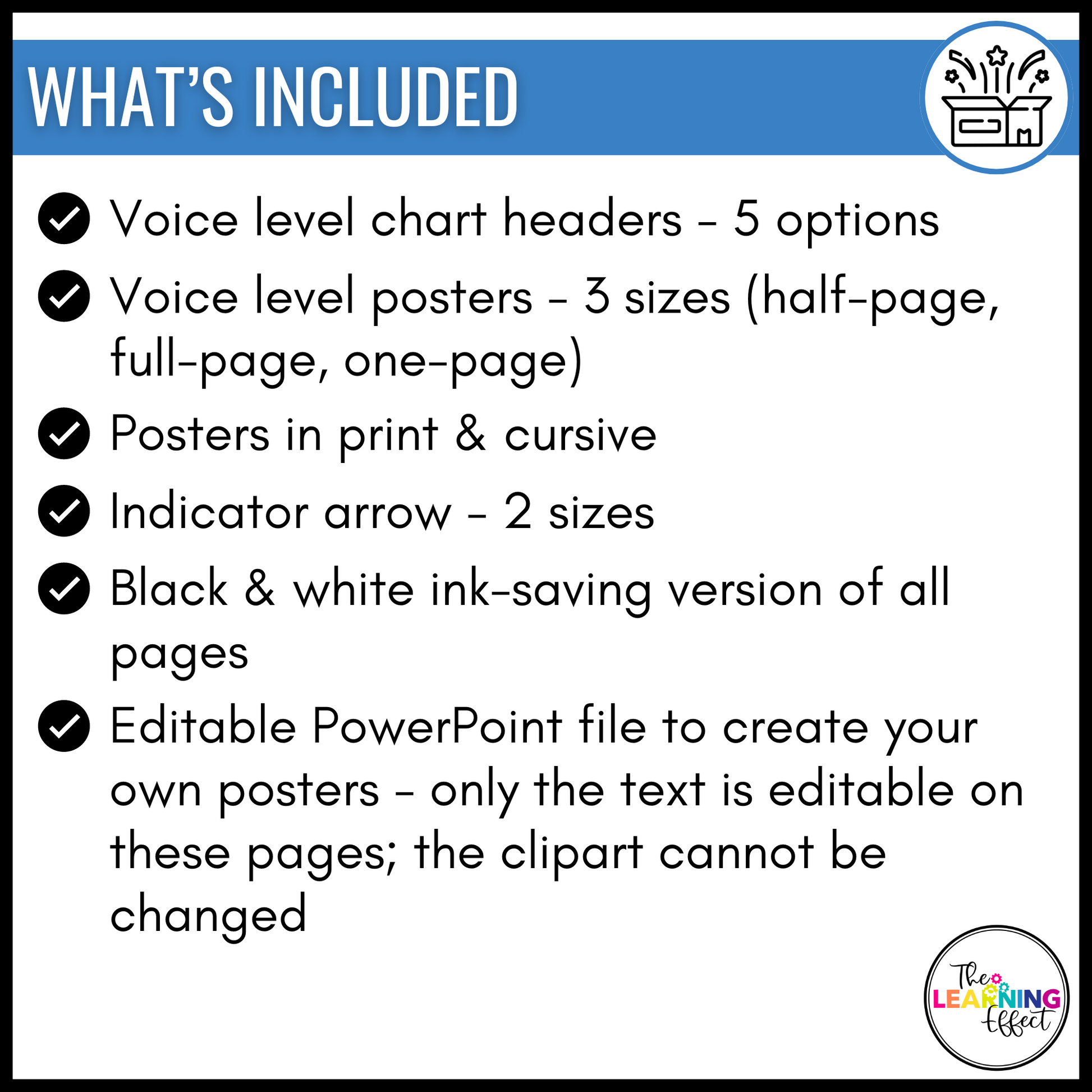 WHAT'S INCLUDED

Voice level chart headers - 5 options

Voice level posters - 3 sizes (half-page, full-page, one-page)

Posters in print & cursive

Indicator arrow - 2 sizes

Black & white ink-saving version of all pages

Editable PowerPoint file to create your own posters - only the text is editable on these pages; the clipart cannot be changed

The LEARNING Effect